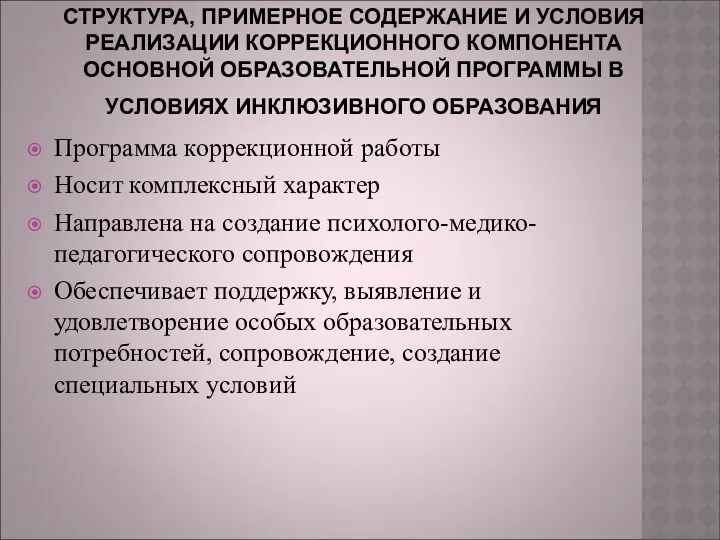 СТРУКТУРА, ПРИМЕРНОЕ СОДЕРЖАНИЕ И УСЛОВИЯ РЕАЛИЗАЦИИ КОРРЕКЦИОННОГО КОМПОНЕНТА ОСНОВНОЙ ОБРАЗОВАТЕЛЬНОЙ ПРОГРАММЫ В УСЛОВИЯХ ИНКЛЮЗИВНОГО ОБРАЗОВАНИЯ

Программа коррекционной работы

Носит комплексный характер

Направлена на создание психолого-медико-педагогического сопровождения

Обеспечивает поддержку, выявление и удовлетворение особых образовательных потребностей, сопровождение, создание специальных условий